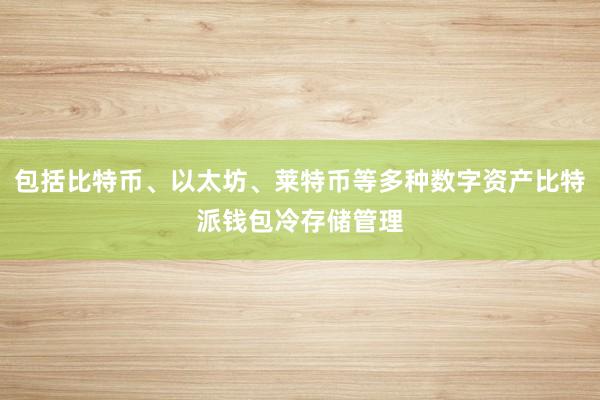 包括比特币、以太坊、莱特币等多种数字资产比特派钱包冷存储管理